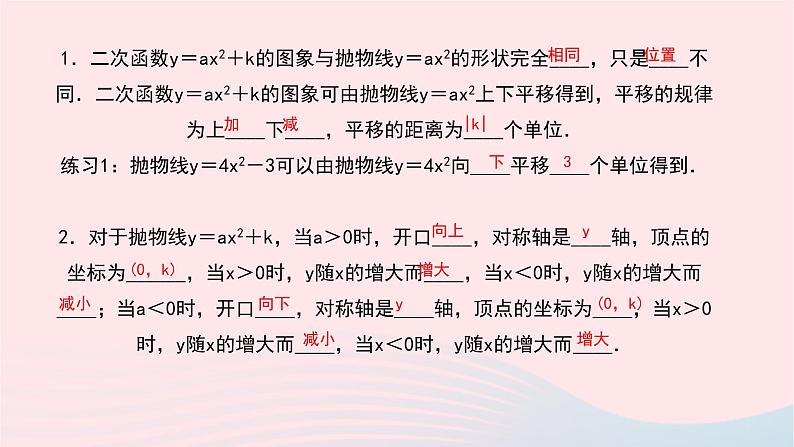 1．二次函数$y=ax^2+k$的图象与抛物线$y=ax^2$的形状完全相同，只是位置不同．二次函数$y=ax^2+k$的图象可由抛物线$y=ax^2$上下平移得到，平移的规律为上加下减，平移的距离为$|k|$个单位．

练习1：抛物线$y=4x^2-3$可以由抛物线$y=4x^2$向下平移3个单位得到．

2．对于抛物线$y=ax^2+k$，当$a>0$时，开口向上，对称轴是y轴，顶点的坐标为(0，k)，当$x>0$时，y随x的增大而增大，当$x<0$时，y随x的增大而减小；当$a<0$时，开口向下，对称轴是y轴，顶点的坐标为(0，k)，当$x>0$时，y随x的增大而减小，当$x<0$时，y随x的增大而增大．